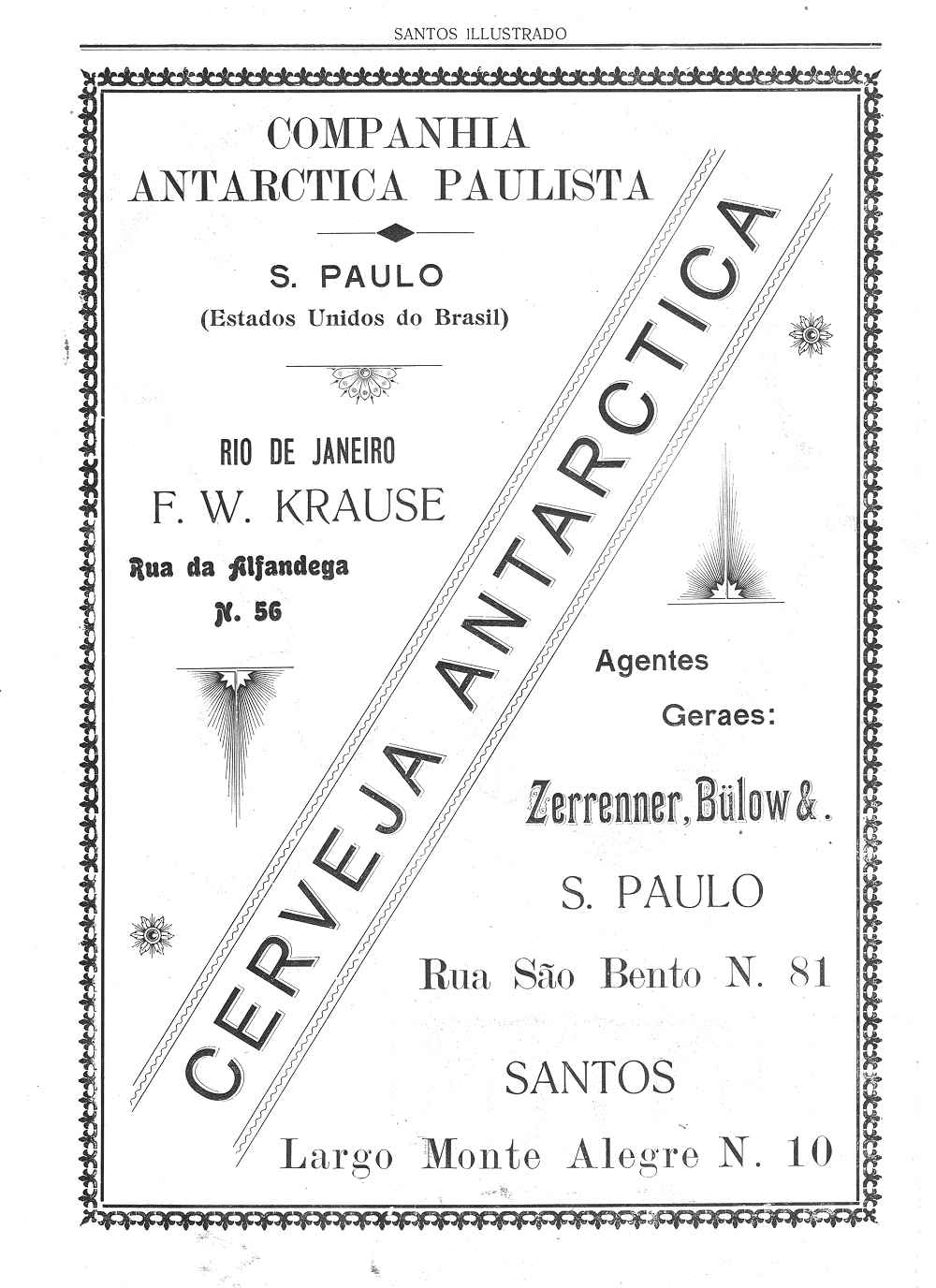 SANTOS ILLUSTRADO

COMPANHIA ANTARCTICA PAULISTA

S. PAULO
(Estados Unidos do Brasil)

RIO DE JANEIRO
F. W. KRAUSE
Rua da Alfandega
N. 56

CERVEJA ANTARCTICA

Agentes
Geraes:

Zerrenner, Bülow &.

S. PAULO

Rua São Bento N. 81

SANTOS

Largo Monte Alegre N. 10